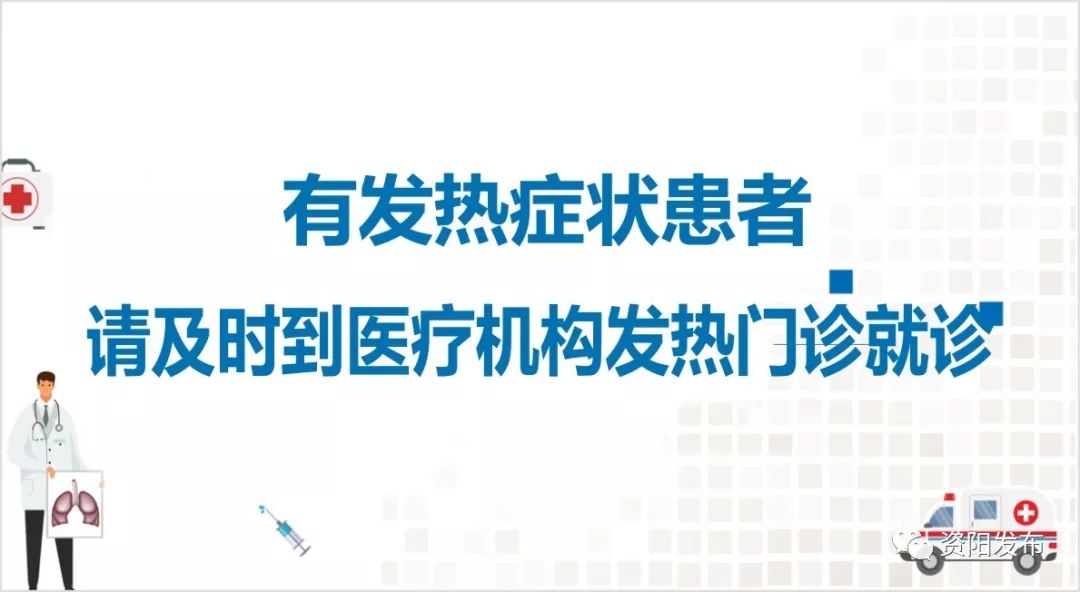 有发热症状患者

请及时到医疗机构发热门诊就诊

资阳发布